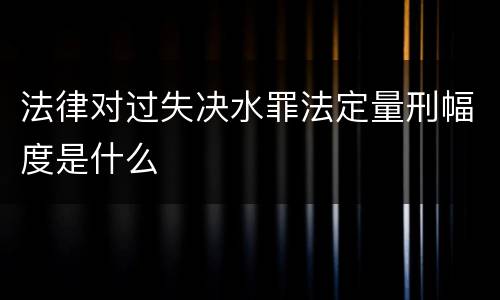 法律对过失决水罪法定量刑幅度是什么